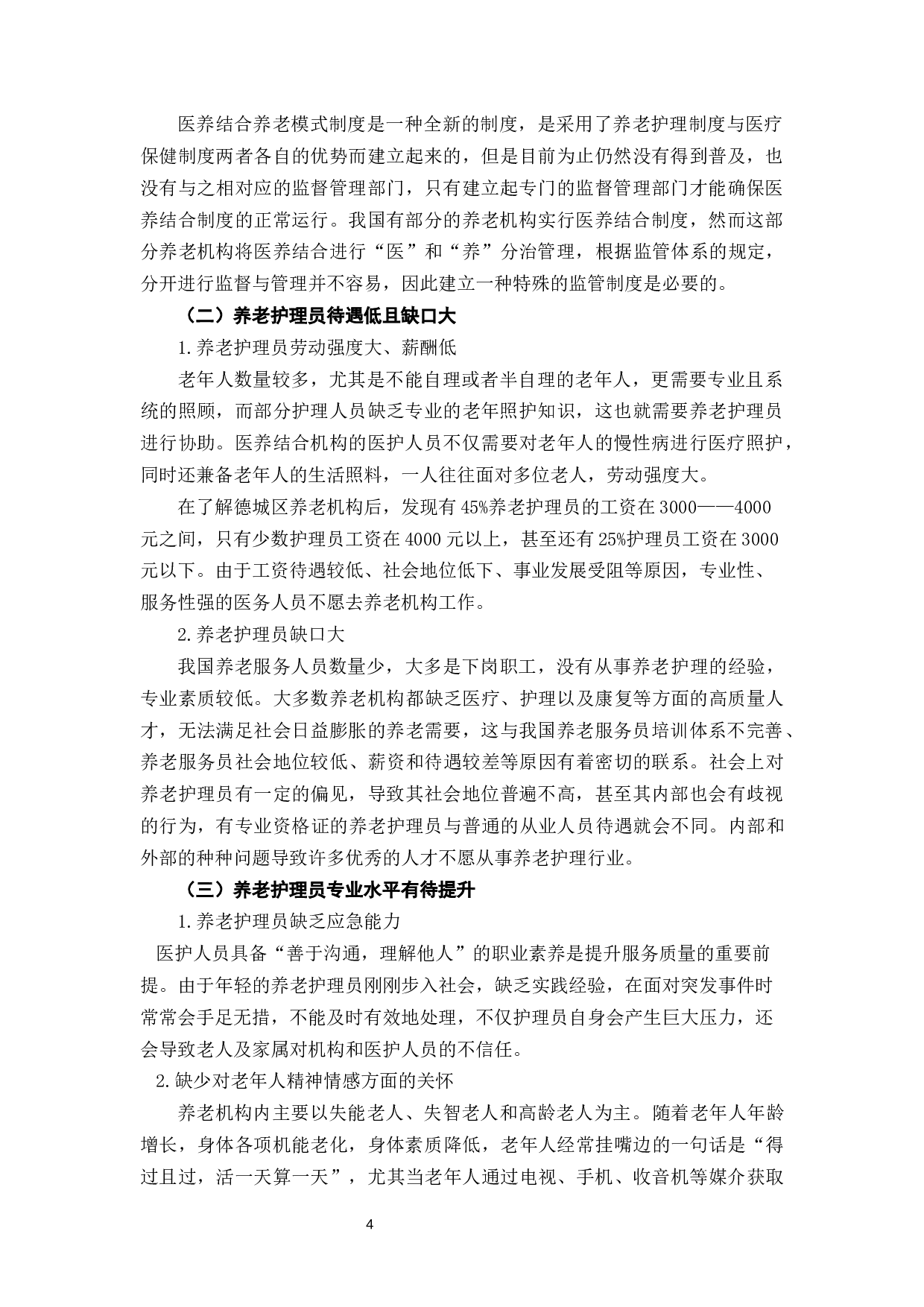 医养结合养老模式制度是一种全新的制度，是采用了养老护理制度与医疗保健制度两者各自的优势而建立起来的，但是目前为止仍然没有得到普及，也没有与之相对应的监督管理部门，只有建立起专门的监督管理部门才能确保医养结合制度的正常运行。我国有部分的养老机构实行医养结合制度，然而这部分养老机构将医养结合进行“医”和“养”分治管理，根据监管体系的规定，分开进行监督与管理并不容易，因此建立一种特殊的监管制度是必要的。

（二）养老护理员待遇低且缺口大

1.养老护理员劳动强度大、薪酬低

老年人数量较多，尤其是不能自理或者半自理的老年人，更需要专业且系统的照顾，而部分护理人员缺乏专业的老年照护知识，这也就需要养老护理员进行协助。医养结合机构的医护人员不仅需要对老年人的慢性病进行医疗照护，同时还兼备老年人的生活照料，一人往往面对多位老人，劳动强度大。

在了解德城区养老机构后，发现有45%养老护理员的工资在3000——4000元之间，只有少数护理员工资在4000元以上，甚至还有25%护理员工资在3000元以下。由于工资待遇较低、社会地位低下、事业发展受阻等原因，专业性、服务性强的医务人员不愿去养老机构工作。

2.养老护理员缺口大

我国养老服务人员数量少，大多是下岗职工，没有从事养老护理的经验，专业素质较低。大多数养老机构都缺乏医疗、护理以及康复等方面的高质量人才，无法满足社会日益膨胀的养老需要，这与我国养老服务员培训体系不完善、养老服务员社会地位较低、薪资和待遇较差等原因有着密切的联系。社会上对养老护理员有一定的偏见，导致其社会地位普遍不高，甚至其内部也会有歧视的行为，有专业资格证的养老护理员与普通的从业人员待遇就会不同。内部和外部的种种问题导致许多优秀的人才不愿从事养老护理行业。

（三）养老护理员专业水平有待提升

1.养老护理员缺乏应急能力

医护人员具备“善于沟通，理解他人”的职业素养是提升服务质量的重要前提。由于年轻的养老护理员刚刚步入社会，缺乏实践经验，在面对突发事件时常常会手足无措，不能及时有效地处理，不仅护理员自身会产生巨大压力，还会导致老人及家属对机构和医护人员的不信任。

2.缺少对老年人精神情感方面的关怀

养老机构内主要以失能老人、失智老人和高龄老人为主。随着老年人年龄增长，身体各项机能老化，身体素质降低，老年人经常挂嘴边的一句话是“得过且过，活一天算一天”，尤其当老年人通过电视、手机、收音机等媒介获取

4